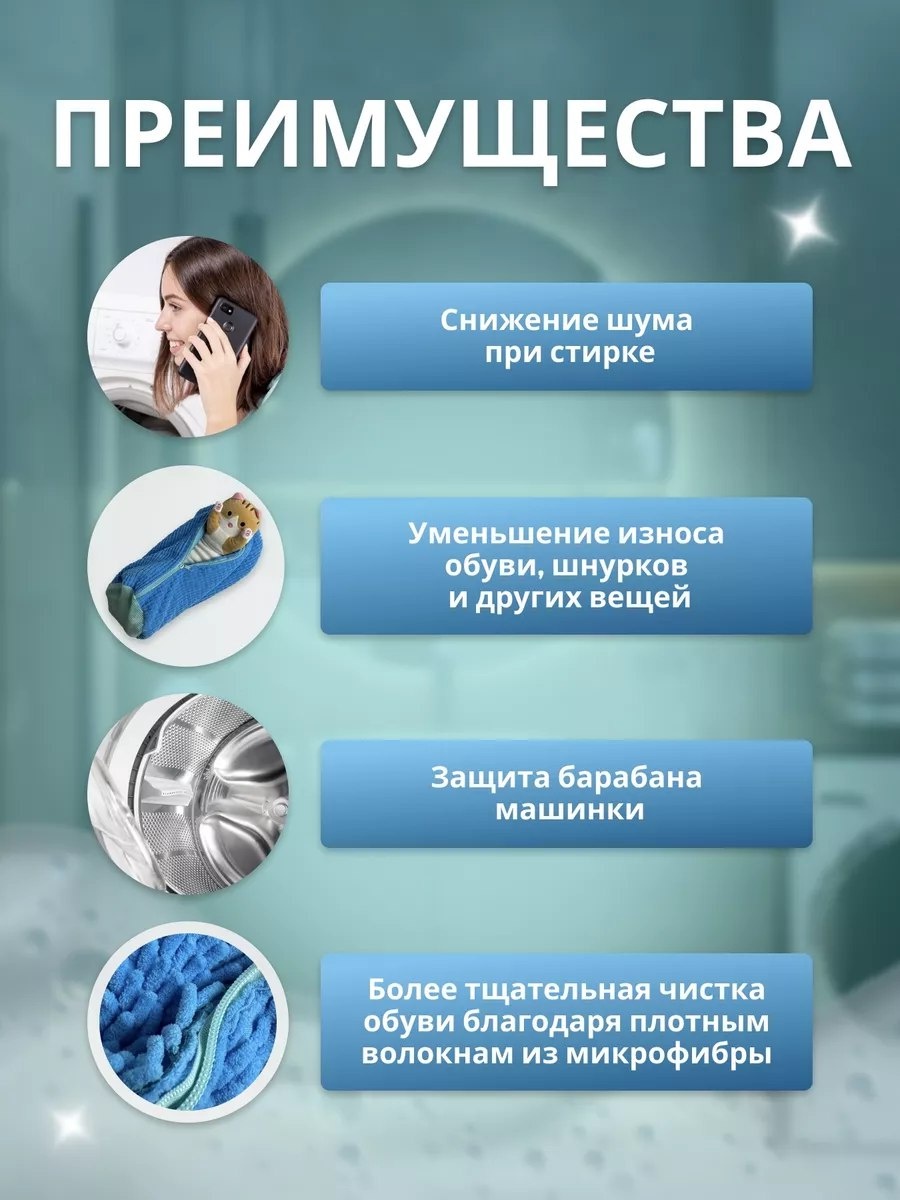 ПРЕИМУЩЕСТВА

Снижение шума при стирке

Уменьшение износа обуви, шнурков и других вещей

Защита барабана машинки

Более тщательная чистка обуви благодаря плотным волокнам из микрофибры